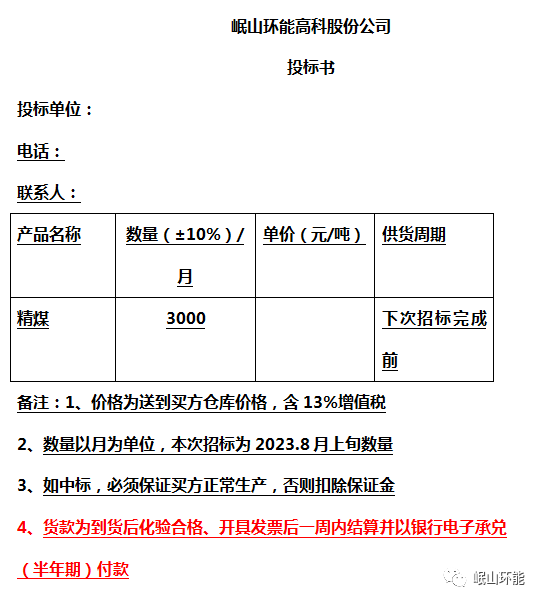 岷山环能高科股份公司

投标书

投标单位：

电话：

联系人：

| 产品名称 | 数量（±10%）/月 | 单价（元/吨） | 供货周期 |
|---|---|---|---|
| 精煤 | 3000 | | 下次招标完成前 |

备注：1、价格为送到买方仓库价格，含 13%增值税

2、数量以月为单位，本次招标为 2023.8 月上旬数量

3、如中标，必须保证买方正常生产，否则扣除保证金

4、货款为到货后化验合格、开具发票后一周内结算并以银行电子承兑（半年期）付款

岷山环能